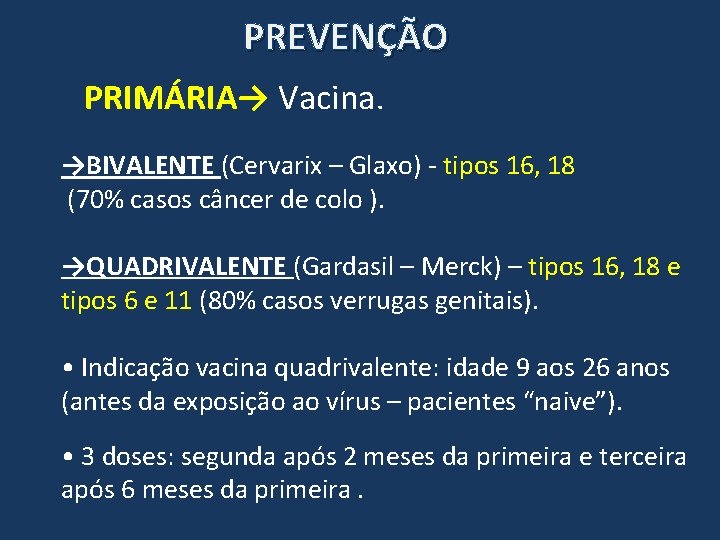 PREVENÇÃO

PRIMÁRIA→ Vacina.

→BIVALENTE (Cervarix – Glaxo) - tipos 16, 18 (70% casos câncer de colo ).

→QUADRIVALENTE (Gardasil – Merck) – tipos 16, 18 e tipos 6 e 11 (80% casos verrugas genitais).

• Indicação vacina quadrivalente: idade 9 aos 26 anos (antes da exposição ao vírus – pacientes “naive”).

• 3 doses: segunda após 2 meses da primeira e terceira após 6 meses da primeira .